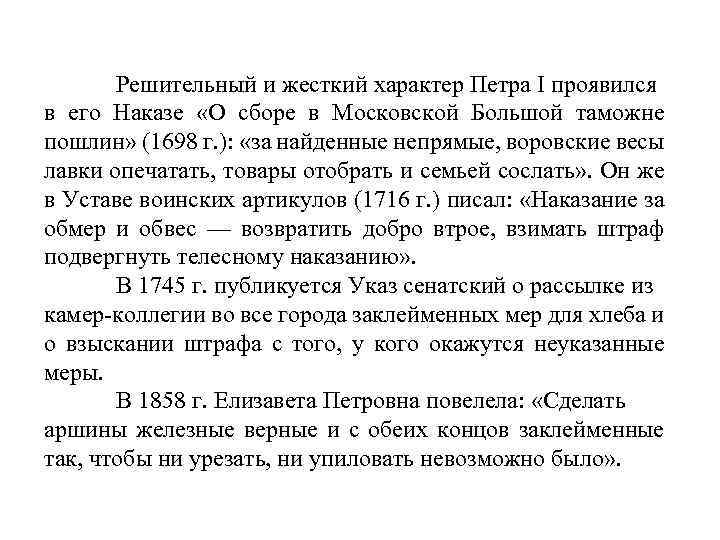 Решительный и жесткий характер Петра I проявился в его Наказе «О сборе в Московской Большой таможне пошлин» (1698 г.): «за найденные непрямые, воровские весы лавки опечатать, товары отобрать и семьей сослать». Он же в Уставе воинских артикулов (1716 г.) писал: «Наказание за обмер и обвес — возвратить добро втрое, взимать штраф подвергнуть телесному наказанию».

В 1745 г. публикуется Указ сенатский о рассылке из камер-коллегии во все города заклейменных мер для хлеба и о взыскании штрафа с того, у кого окажутся неуказанные меры.

В 1858 г. Елизавета Петровна повелела: «Сделать аршины железные верные и с обеих концов заклейменные так, чтобы ни урезать, ни упиловать невозможно было».